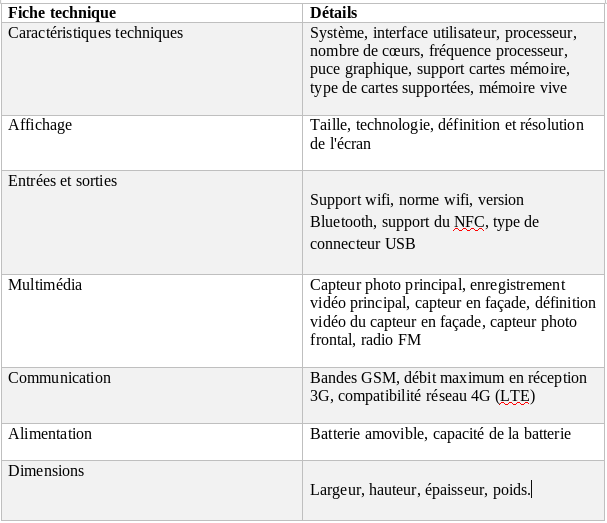 | Fiche technique | Détails |
|---|---|
| Caractéristiques techniques | Système, interface utilisateur, processeur, nombre de cœurs, fréquence processeur, puce graphique, support cartes mémoire, type de cartes supportées, mémoire vive |
| Affichage | Taille, technologie, définition et résolution de l'écran |
| Entrées et sorties | Support wifi, norme wifi, version Bluetooth, support du NFC, type de connecteur USB |
| Multimédia | Capteur photo principal, enregistrement vidéo principal, capteur en façade, définition vidéo du capteur en façade, capteur photo frontal, radio FM |
| Communication | Bandes GSM, débit maximum en réception 3G, compatibilité réseau 4G (LTE) |
| Alimentation | Batterie amovible, capacité de la batterie |
| Dimensions | Largeur, hauteur, épaisseur, poids. |